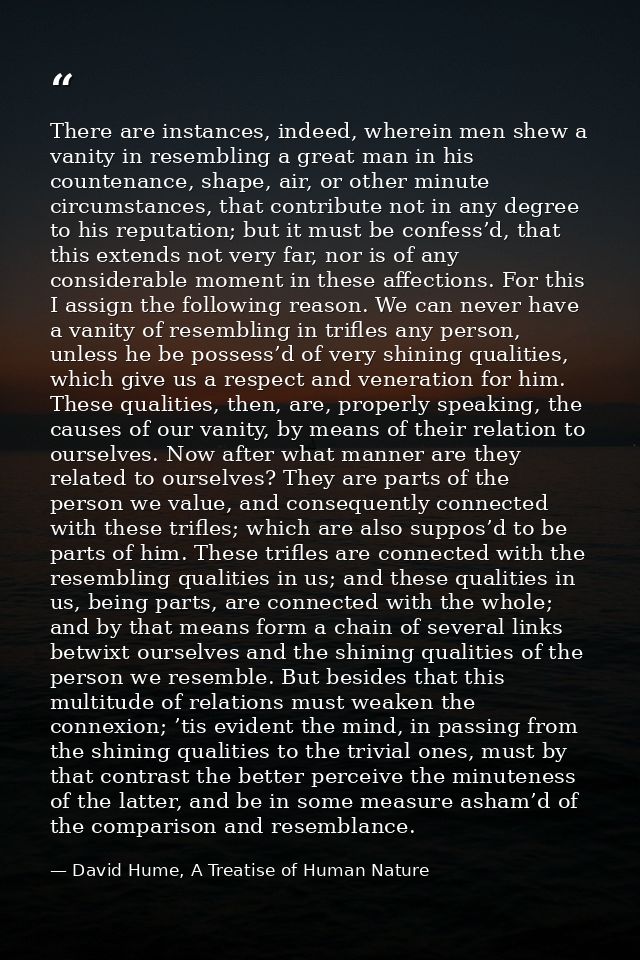 “

There are instances, indeed, wherein men shew a vanity in resembling a great man in his countenance, shape, air, or other minute circumstances, that contribute not in any degree to his reputation; but it must be confess’d, that this extends not very far, nor is of any considerable moment in these affections. For this I assign the following reason. We can never have a vanity of resembling in trifles any person, unless he be possess’d of very shining qualities, which give us a respect and veneration for him. These qualities, then, are, properly speaking, the causes of our vanity, by means of their relation to ourselves. Now after what manner are they related to ourselves? They are parts of the person we value, and consequently connected with these trifles; which are also suppos’d to be parts of him. These trifles are connected with the resembling qualities in us; and these qualities in us, being parts, are connected with the whole; and by that means form a chain of several links betwixt ourselves and the shining qualities of the person we resemble. But besides that this multitude of relations must weaken the connexion; ’tis evident the mind, in passing from the shining qualities to the trivial ones, must by that contrast the better perceive the minuteness of the latter, and be in some measure asham’d of the comparison and resemblance.

— David Hume, A Treatise of Human Nature